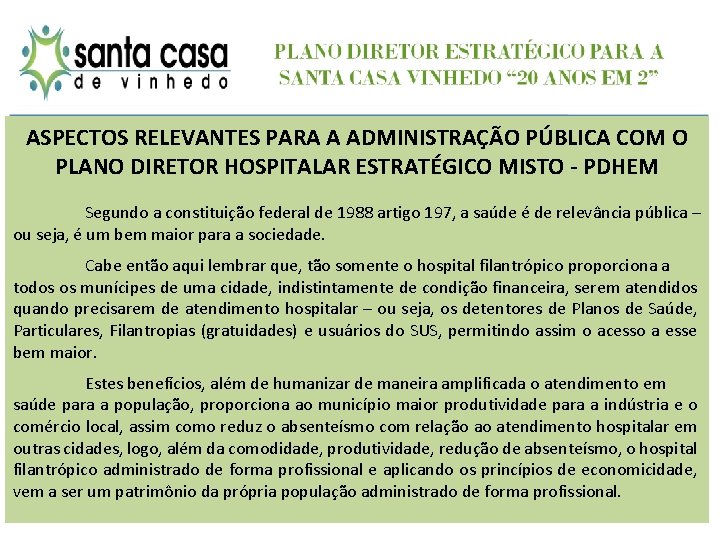 santa casa
de vinhedo

PLANO DIRETOR ESTRATÉGICO PARA A SANTA CASA VINHEDO “20 ANOS EM 2”

ASPECTOS RELEVANTES PARA A ADMINISTRAÇÃO PÚBLICA COM O PLANO DIRETOR HOSPITALAR ESTRATÉGICO MISTO - PDHEM

Segundo a constituição federal de 1988 artigo 197, a saúde é de relevância pública – ou seja, é um bem maior para a sociedade.

Cabe então aqui lembrar que, tão somente o hospital filantrópico proporciona a todos os munícipes de uma cidade, indistintamente de condição financeira, serem atendidos quando precisarem de atendimento hospitalar – ou seja, os detentores de Planos de Saúde, Particulares, Filantropias (gratuidades) e usuários do SUS, permitindo assim o acesso a esse bem maior.

Estes benefícios, além de humanizar de maneira amplificada o atendimento em saúde para a população, proporciona ao município maior produtividade para a indústria e o comércio local, assim como reduz o absenteísmo com relação ao atendimento hospitalar em outras cidades, logo, além da comodidade, produtividade, redução de absenteísmo, o hospital filantrópico administrado de forma profissional e aplicando os princípios de economicidade, vem a ser um patrimônio da própria população administrado de forma profissional.